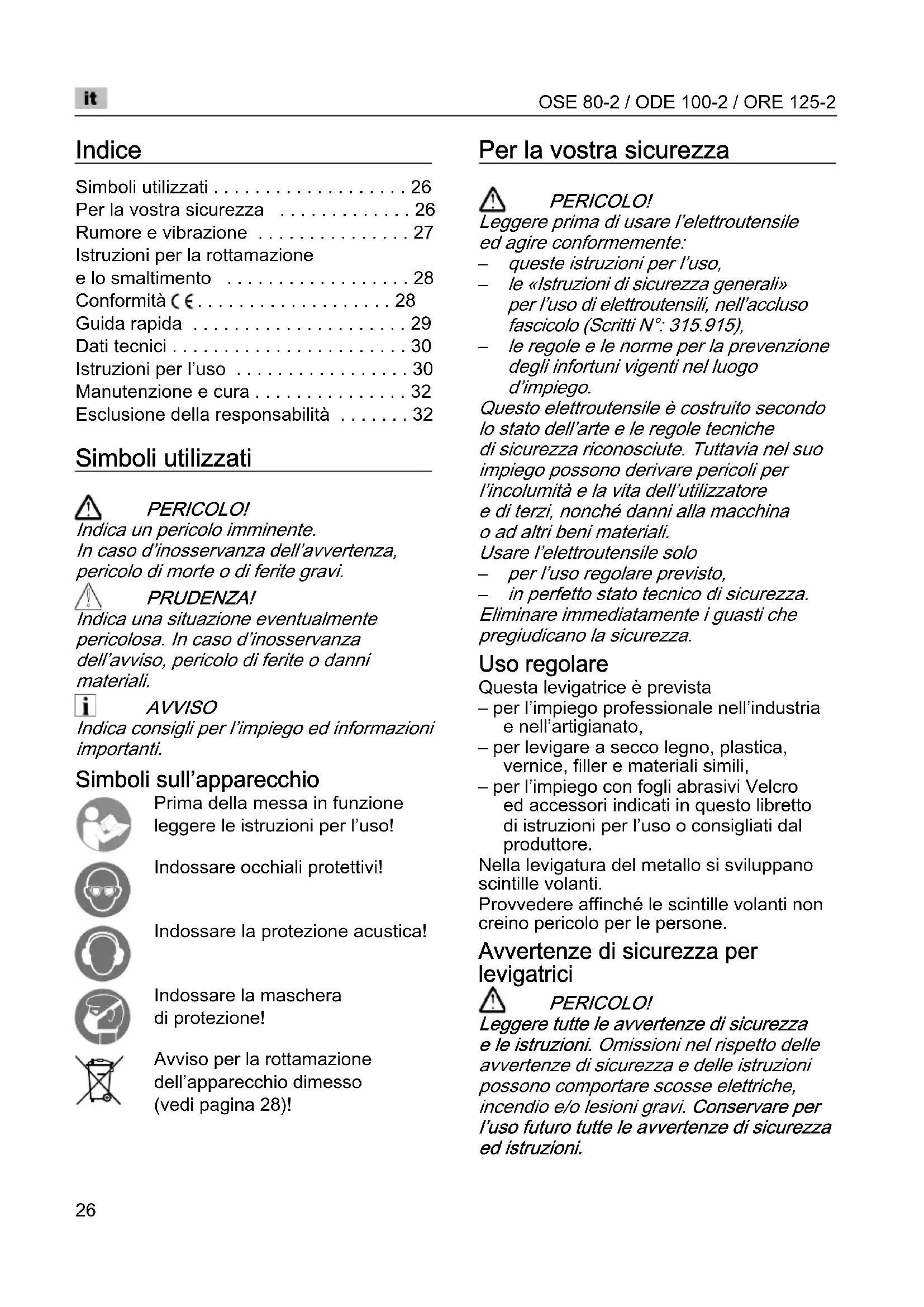 it

OSE 80-2 / ODE 100-2 / ORE 125-2

Indice

Simboli utilizzati . . . . . . . . . . . . . . . . . . . 26
Per la vostra sicurezza . . . . . . . . . . . . . 26
Rumore e vibrazione . . . . . . . . . . . . . . . 27
Istruzioni per la rottamazione e lo smaltimento . . . . . . . . . . . . . . . . . . 28
Conformità CE . . . . . . . . . . . . . . . . . . . 28
Guida rapida . . . . . . . . . . . . . . . . . . . . . 29
Dati tecnici . . . . . . . . . . . . . . . . . . . . . . . 30
Istruzioni per l'uso . . . . . . . . . . . . . . . . . 30
Manutenzione e cura . . . . . . . . . . . . . . . 32
Esclusione della responsabilità . . . . . . . 32

Simboli utilizzati

PERICOLO!
Indica un pericolo imminente. In caso d'inosservanza dell'avvertenza, pericolo di morte o di ferite gravi.

PRUDENZA!
Indica una situazione eventualmente pericolosa. In caso d'inosservanza dell'avviso, pericolo di ferite o danni materiali.

i AVVISO
Indica consigli per l'impiego ed informazioni importanti.

Simboli sull'apparecchio

Prima della messa in funzione leggere le istruzioni per l'uso!

Indossare occhiali protettivi!

Indossare la protezione acustica!

Indossare la maschera di protezione!

Avviso per la rottamazione dell'apparecchio dimesso (vedi pagina 28)!

Per la vostra sicurezza

PERICOLO!
Leggere prima di usare l'elettroutensile ed agire conformemente:
– queste istruzioni per l'uso,
– le «Istruzioni di sicurezza generali» per l'uso di elettroutensili, nell'accluso fascicolo (Scritti N°: 315.915),
– le regole e le norme per la prevenzione degli infortuni vigenti nel luogo d'impiego.
Questo elettroutensile è costruito secondo lo stato dell'arte e le regole tecniche di sicurezza riconosciute. Tuttavia nel suo impiego possono derivare pericoli per l'incolumità e la vita dell'utilizzatore e di terzi, nonché danni alla macchina o ad altri beni materiali.
Usare l'elettroutensile solo
– per l'uso regolare previsto,
– in perfetto stato tecnico di sicurezza.
Eliminare immediatamente i guasti che pregiudicano la sicurezza.

Uso regolare

Questa levigatrice è prevista
– per l'impiego professionale nell'industria e nell'artigianato,
– per levigare a secco legno, plastica, vernice, filler e materiali simili,
– per l'impiego con fogli abrasivi Velcro ed accessori indicati in questo libretto di istruzioni per l'uso o consigliati dal produttore.
Nella levigatura del metallo si sviluppano scintille volanti.
Provvedere affinché le scintille volanti non creino pericolo per le persone.

Avvertenze di sicurezza per levigatrici

PERICOLO!
Leggere tutte le avvertenze di sicurezza e le istruzioni. Omissioni nel rispetto delle avvertenze di sicurezza e delle istruzioni possono comportare scosse elettriche, incendio e/o lesioni gravi. Conservare per l'uso futuro tutte le avvertenze di sicurezza ed istruzioni.

26